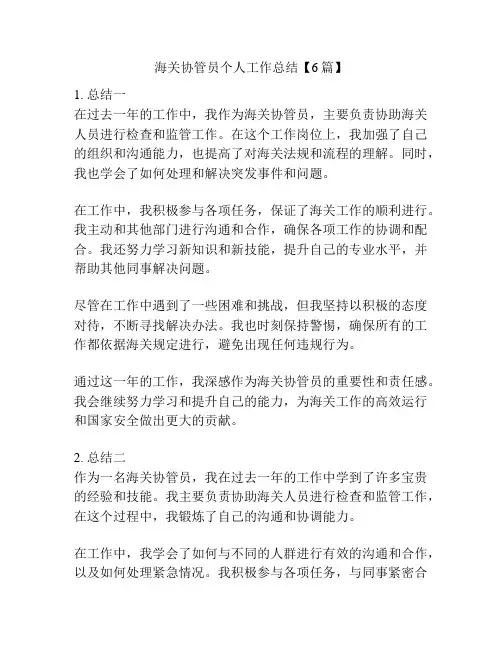 海关协管员个人工作总结【6篇】

1. 总结一
在过去一年的工作中，我作为海关协管员，主要负责协助海关人员进行检查和监管工作。在这个工作岗位上，我加强了自己的组织和沟通能力，也提高了对海关法规和流程的理解。同时，我也学会了如何处理和解决突发事件和问题。

在工作中，我积极参与各项任务，保证了海关工作的顺利进行。我主动和其他部门进行沟通和合作，确保各项工作的协调和配合。我还努力学习新知识和新技能，提升自己的专业水平，并帮助其他同事解决问题。

尽管在工作中遇到了一些困难和挑战，但我坚持以积极的态度对待，不断寻找解决办法。我也时刻保持警惕，确保所有的工作都依据海关规定进行，避免出现任何违规行为。

通过这一年的工作，我深感作为海关协管员的重要性和责任感。我会继续努力学习和提升自己的能力，为海关工作的高效运行和国家安全做出更大的贡献。

2. 总结二
作为一名海关协管员，我在过去一年的工作中学到了许多宝贵的经验和技能。我主要负责协助海关人员进行检查和监管工作，在这个过程中，我锻炼了自己的沟通和协调能力。

在工作中，我学会了如何与不同的人群进行有效的沟通和合作，以及如何处理紧急情况。我积极参与各项任务，与同事紧密合